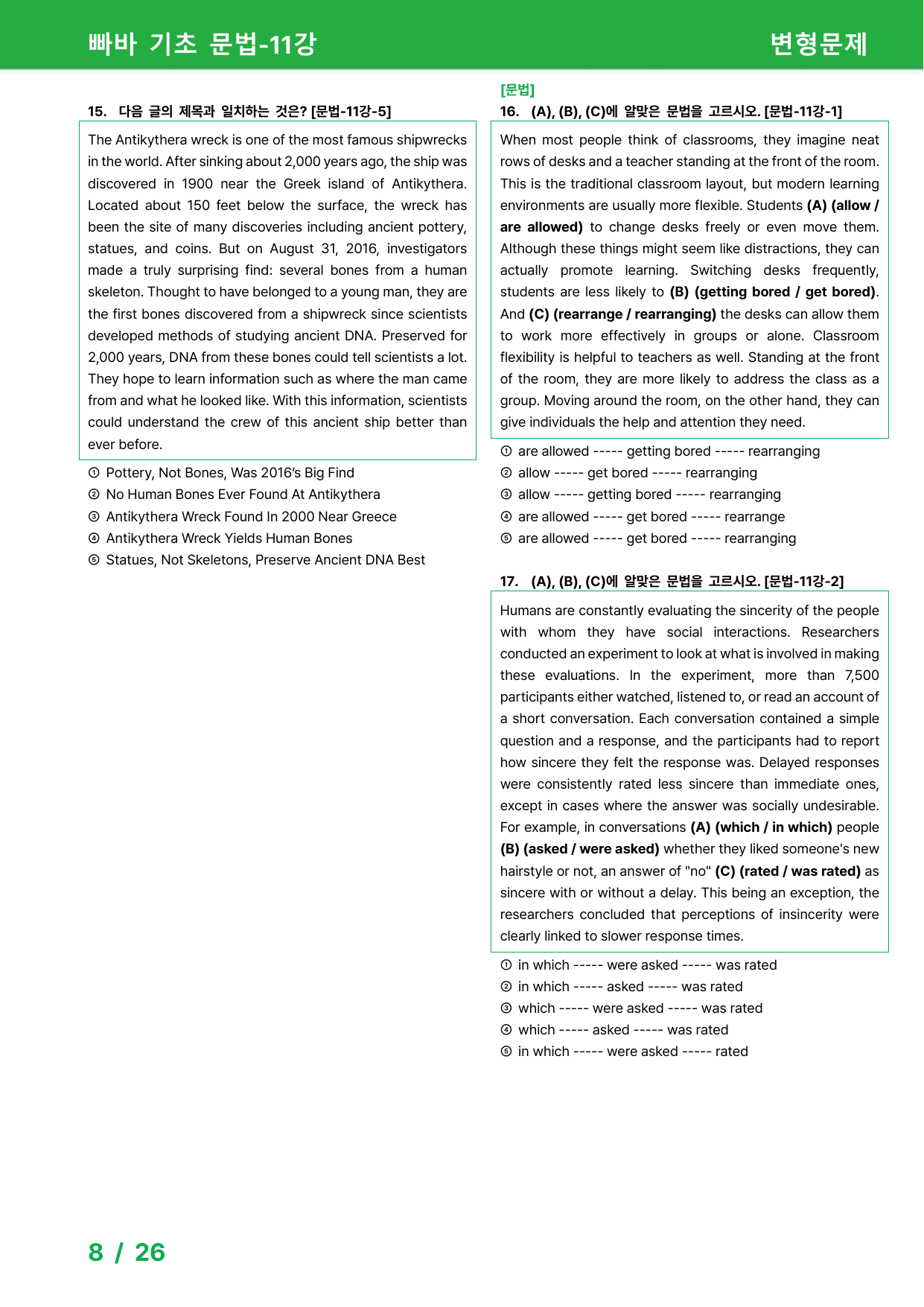 빠바 기초 문법-11강

변형문제

15. 다음 글의 제목과 일치하는 것은? [문법-11강-5]

The Antikythera wreck is one of the most famous shipwrecks in the world. After sinking about 2,000 years ago, the ship was discovered in 1900 near the Greek island of Antikythera. Located about 150 feet below the surface, the wreck has been the site of many discoveries including ancient pottery, statues, and coins. But on August 31, 2016, investigators made a truly surprising find: several bones from a human skeleton. Thought to have belonged to a young man, they are the first bones discovered from a shipwreck since scientists developed methods of studying ancient DNA. Preserved for 2,000 years, DNA from these bones could tell scientists a lot. They hope to learn information such as where the man came from and what he looked like. With this information, scientists could understand the crew of this ancient ship better than ever before.

① Pottery, Not Bones, Was 2016's Big Find
② No Human Bones Ever Found At Antikythera
③ Antikythera Wreck Found In 2000 Near Greece
④ Antikythera Wreck Yields Human Bones
⑤ Statues, Not Skeletons, Preserve Ancient DNA Best

[문법]
16. (A), (B), (C)에 알맞은 문법을 고르시오. [문법-11강-1]

When most people think of classrooms, they imagine neat rows of desks and a teacher standing at the front of the room. This is the traditional classroom layout, but modern learning environments are usually more flexible. Students (A) (allow / are allowed) to change desks freely or even move them. Although these things might seem like distractions, they can actually promote learning. Switching desks frequently, students are less likely to (B) (getting bored / get bored). And (C) (rearrange / rearranging) the desks can allow them to work more effectively in groups or alone. Classroom flexibility is helpful to teachers as well. Standing at the front of the room, they are more likely to address the class as a group. Moving around the room, on the other hand, they can give individuals the help and attention they need.

① are allowed ----- getting bored ----- rearranging
② allow ----- get bored ----- rearranging
③ allow ----- getting bored ----- rearranging
④ are allowed ----- get bored ----- rearrange
⑤ are allowed ----- get bored ----- rearranging

17. (A), (B), (C)에 알맞은 문법을 고르시오. [문법-11강-2]

Humans are constantly evaluating the sincerity of the people with whom they have social interactions. Researchers conducted an experiment to look at what is involved in making these evaluations. In the experiment, more than 7,500 participants either watched, listened to, or read an account of a short conversation. Each conversation contained a simple question and a response, and the participants had to report how sincere they felt the response was. Delayed responses were consistently rated less sincere than immediate ones, except in cases where the answer was socially undesirable. For example, in conversations (A) (which / in which) people (B) (asked / were asked) whether they liked someone's new hairstyle or not, an answer of "no" (C) (rated / was rated) as sincere with or without a delay. This being an exception, the researchers concluded that perceptions of insincerity were clearly linked to slower response times.

① in which ----- were asked ----- was rated
② in which ----- asked ----- was rated
③ which ----- were asked ----- was rated
④ which ----- asked ----- was rated
⑤ in which ----- were asked ----- rated

8 / 26